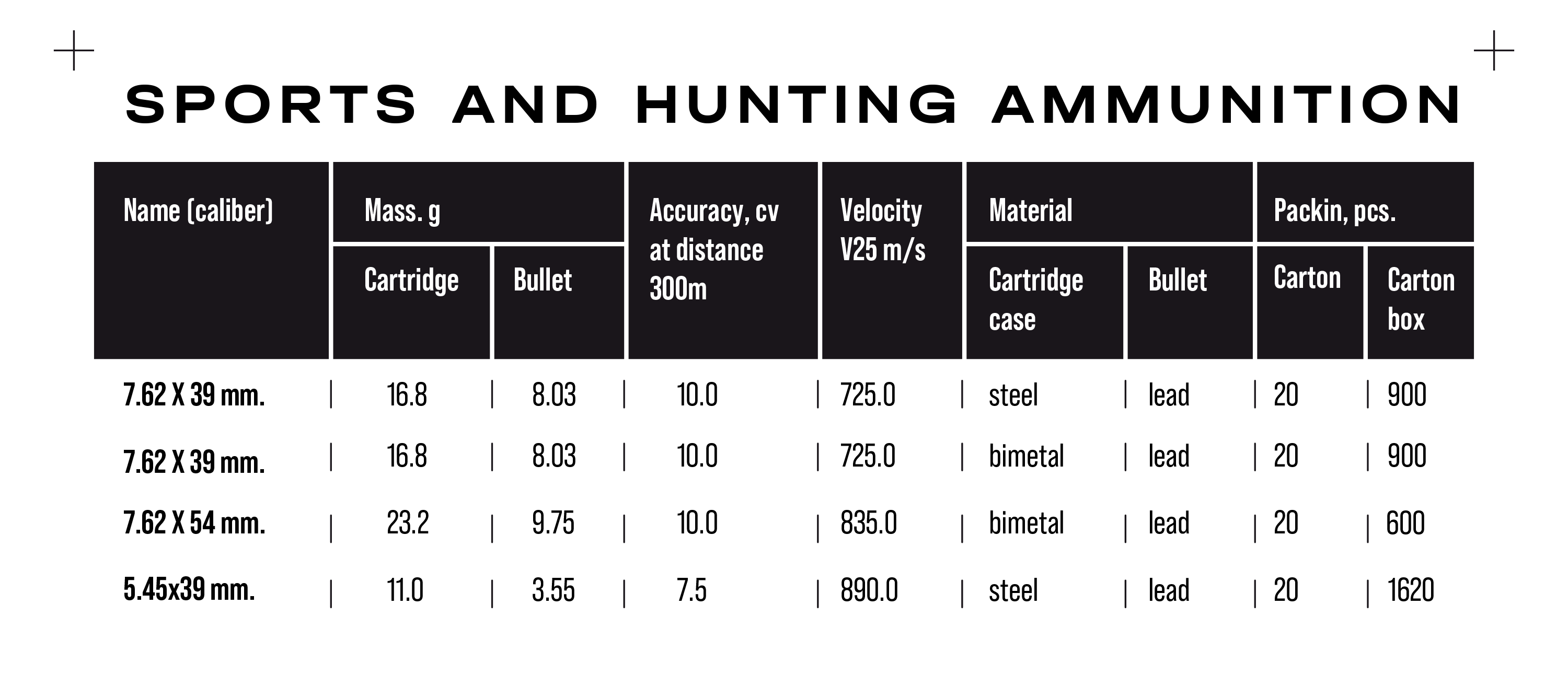 SPORTS AND HUNTING AMMUNITION

| Name (caliber) | Mass. g | | Accuracy, cv at distance 300m | Velocity V25 m/s | Material | | Packin, pcs. | |
|---|---|---|---|---|---|---|---|---|
| | Cartridge | Bullet | | | Cartridge case | Bullet | Carton | Carton box |
| 7.62 X 39 mm. | 16.8 | 8.03 | 10.0 | 725.0 | steel | lead | 20 | 900 |
| 7.62 X 39 mm. | 16.8 | 8.03 | 10.0 | 725.0 | bimetal | lead | 20 | 900 |
| 7.62 X 54 mm. | 23.2 | 9.75 | 10.0 | 835.0 | bimetal | lead | 20 | 600 |
| 5.45x39 mm. | 11.0 | 3.55 | 7.5 | 890.0 | steel | lead | 20 | 1620 |